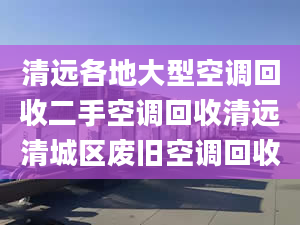 清远各地大型空调回收二手空调回收清远清城区废旧空调回收